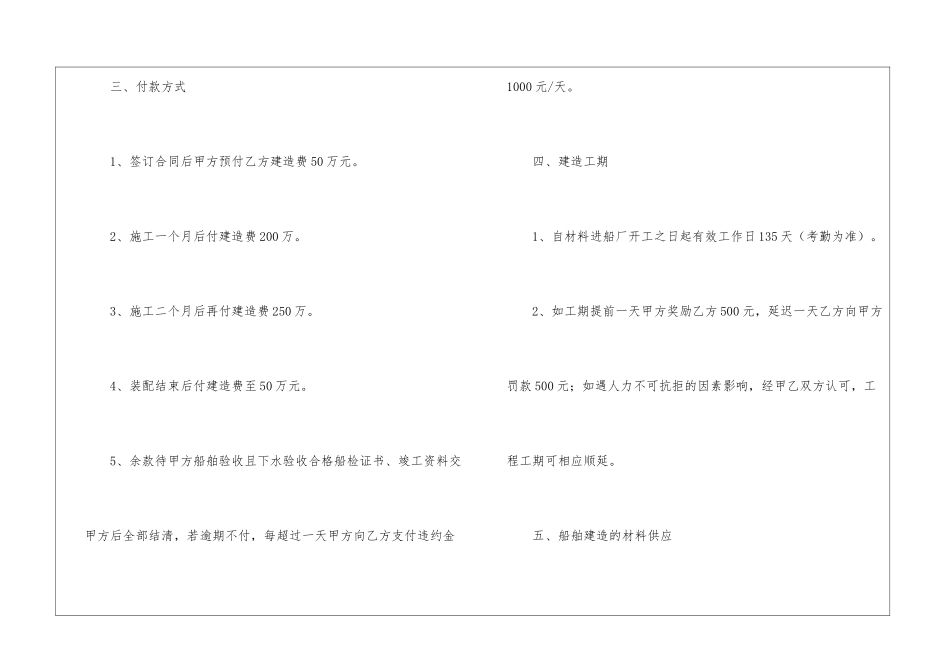 三、付款方式

1、签订合同后甲方预付乙方建造费50万元。

2、施工一个月后付建造费200万。

3、施工二个月后再付建造费250万。

4、装配结束后付建造费至50万元。

5、余款待甲方船舶验收且下水验收合格船检证书、竣工资料交甲方后全部结清，若逾期不付，每超过一天甲方向乙方支付违约金1000元/天。

四、建造工期

1、自材料进船厂开工之日起有效工作日135天（考勤为准）。

2、如工期提前一天甲方奖励乙方500元，延迟一天乙方向甲方罚款500元；如遇人力不可抗拒的因素影响，经甲乙双方认可，工程工期可相应顺延。

五、船舶建造的材料供应